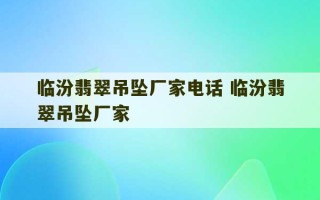 临汾翡翠吊坠厂家电话 临汾翡翠吊坠厂家